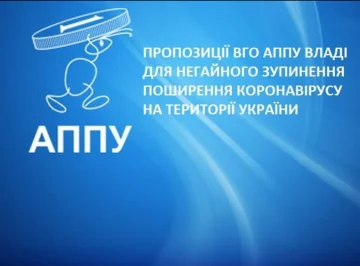 АППУ

ПРОПОЗИЦІЇ ВГО АППУ ВЛАДІ ДЛЯ НЕГАЙНОГО ЗУПИНЕННЯ ПОШИРЕННЯ КОРОНАВІРУСУ НА ТЕРИТОРІЇ УКРАЇНИ